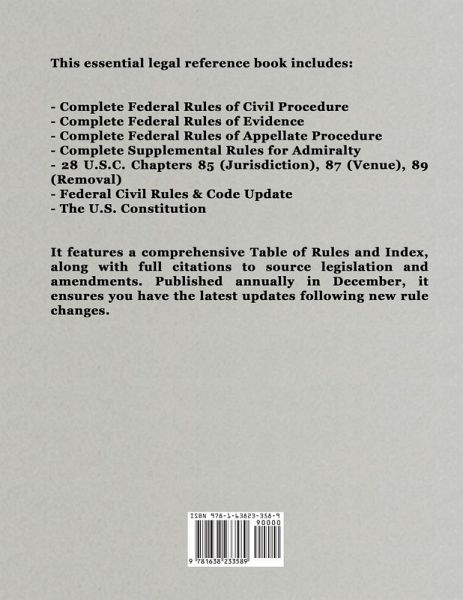 This essential legal reference book includes:

- Complete Federal Rules of Civil Procedure
- Complete Federal Rules of Evidence
- Complete Federal Rules of Appellate Procedure
- Complete Supplemental Rules for Admiralty
- 28 U.S.C. Chapters 85 (Jurisdiction), 87 (Venue), 89 (Removal)
- Federal Civil Rules & Code Update
- The U.S. Constitution

It features a comprehensive Table of Rules and Index, along with full citations to source legislation and amendments. Published annually in December, it ensures you have the latest updates following new rule changes.

ISBN 978-1-63823-358-9

90000

9 781638 233589